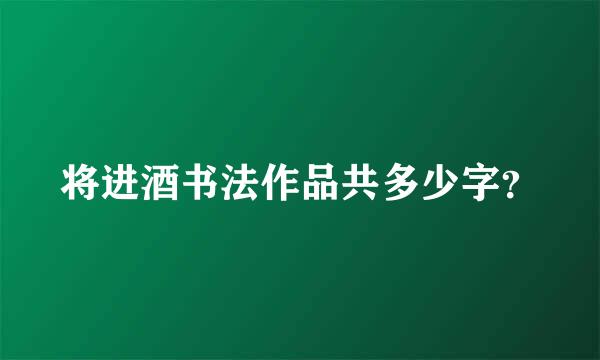 将进酒书法作品共多少字?